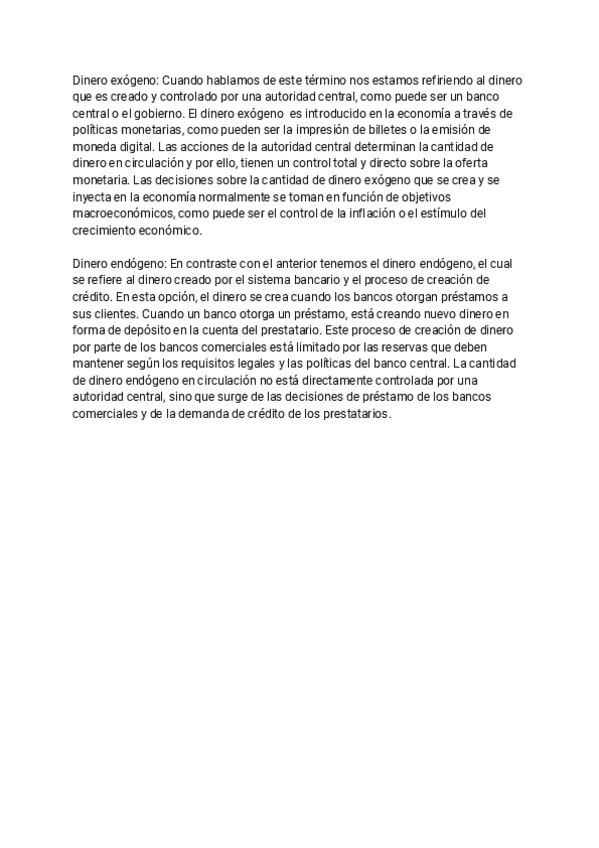 Dinero exógeno: Cuando hablamos de este término nos estamos refiriendo al dinero que es creado y controlado por una autoridad central, como puede ser un banco central o el gobierno. El dinero exógeno es introducido en la economía a través de políticas monetarias, como pueden ser la impresión de billetes o la emisión de moneda digital. Las acciones de la autoridad central determinan la cantidad de dinero en circulación y por ello, tienen un control total y directo sobre la oferta monetaria. Las decisiones sobre la cantidad de dinero exógeno que se crea y se inyecta en la economía normalmente se toman en función de objetivos macroeconómicos, como puede ser el control de la inflación o el estímulo del crecimiento económico.

Dinero endógeno: En contraste con el anterior tenemos el dinero endógeno, el cual se refiere al dinero creado por el sistema bancario y el proceso de creación de crédito. En esta opción, el dinero se crea cuando los bancos otorgan préstamos a sus clientes. Cuando un banco otorga un préstamo, está creando nuevo dinero en forma de depósito en la cuenta del prestatario. Este proceso de creación de dinero por parte de los bancos comerciales está limitado por las reservas que deben mantener según los requisitos legales y las políticas del banco central. La cantidad de dinero endógeno en circulación no está directamente controlada por una autoridad central, sino que surge de las decisiones de préstamo de los bancos comerciales y de la demanda de crédito de los prestatarios.